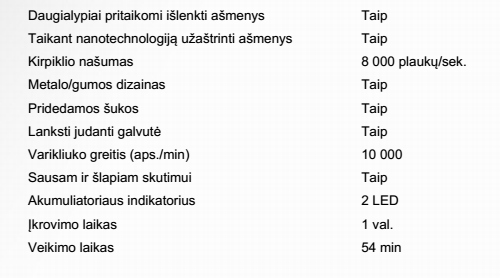 | | |
|---|---|
| Daugialypiai pritaikomi išlenkti ašmenys | Taip |
| Taikant nanotechnologiją užaštrinti ašmenys | Taip |
| Kirpiklio našumas | 8 000 plaukų/sek. |
| Metalo/gumos dizainas | Taip |
| Pridedamos šukos | Taip |
| Lanksti judanti galvutė | Taip |
| Varikliuko greitis (aps./min) | 10 000 |
| Sausam ir šlapiam skutimui | Taip |
| Akumuliatoriaus indikatorius | 2 LED |
| Įkrovimo laikas | 1 val. |
| Veikimo laikas | 54 min |